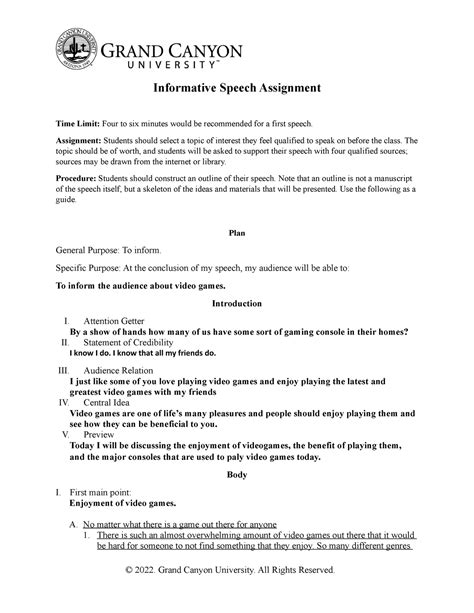 GRAND CANYON UNIVERSITY™

Informative Speech Assignment

Time Limit: Four to six minutes would be recommended for a first speech.

Assignment: Students should select a topic of interest they feel qualified to speak on before the class. The topic should be of worth, and students will be asked to support their speech with four qualified sources; sources may be drawn from the internet or library.

Procedure: Students should construct an outline of their speech. Note that an outline is not a manuscript of the speech itself, but a skeleton of the ideas and materials that will be presented. Use the following as a guide.

Plan

General Purpose: To inform.

Specific Purpose: At the conclusion of my speech, my audience will be able to:

To inform the audience about video games.

Introduction

I. Attention Getter
By a show of hands how many of us have some sort of gaming console in their homes?
II. Statement of Credibility
I know I do. I know that all my friends do.
III. Audience Relation
I just like some of you love playing video games and enjoy playing the latest and greatest video games with my friends
IV. Central Idea
Video games are one of life's many pleasures and people should enjoy playing them and see how they can be beneficial to you.
V. Preview
Today I will be discussing the enjoyment of videogames, the benefit of playing them, and the major consoles that are used to paly video games today.

Body

I. First main point:
Enjoyment of video games.

A. No matter what there is a game out there for anyone
1. There is such an almost overwhelming amount of video games out there that it would be hard for someone to not find something that they enjoy. So many different genres

© 2022. Grand Canyon University. All Rights Reserved.